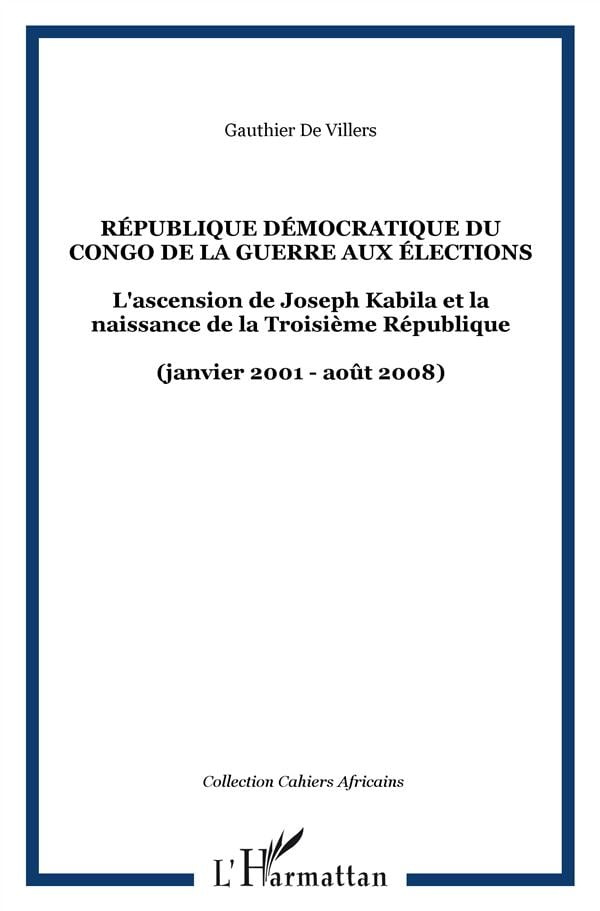 Gauthier De Villers

RÉPUBLIQUE DÉMOCRATIQUE DU CONGO DE LA GUERRE AUX ÉLECTIONS

L'ascension de Joseph Kabila et la naissance de la Troisième République

(janvier 2001 - août 2008)

Collection Cahiers Africains

L'Harmattan